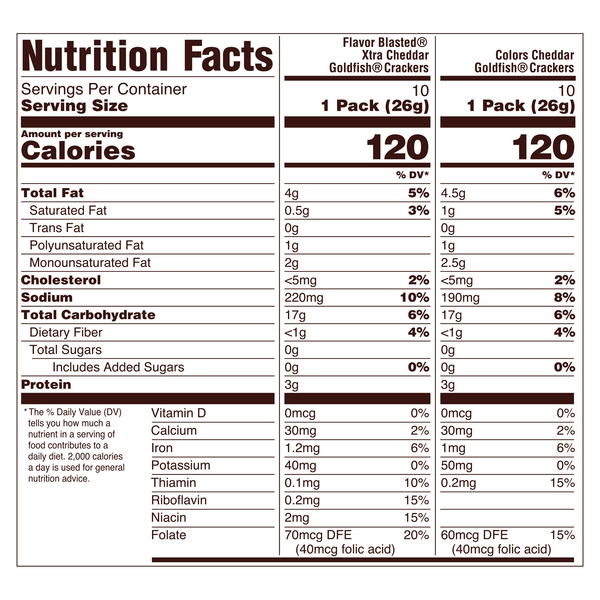 | Nutrition Facts | Flavor Blasted® Xtra Cheddar Goldfish® Crackers | | Colors Cheddar Goldfish® Crackers | |
|---|---|---|---|---|
| Servings Per Container | 10 | | 10 | |
| Serving Size | 1 Pack (26g) | | 1 Pack (26g) | |
| Amount per serving Calories | 120 | | 120 | |
| | | % DV* | | % DV* |
| Total Fat | 4g | 5% | 4.5g | 6% |
| Saturated Fat | 0.5g | 3% | 1g | 5% |
| Trans Fat | 0g | | 0g | |
| Polyunsaturated Fat | 1g | | 1g | |
| Monounsaturated Fat | 2g | | 2.5g | |
| Cholesterol | <5mg | 2% | <5mg | 2% |
| Sodium | 220mg | 10% | 190mg | 8% |
| Total Carbohydrate | 17g | 6% | 17g | 6% |
| Dietary Fiber | <1g | 4% | <1g | 4% |
| Total Sugars | 0g | | 0g | |
| Includes Added Sugars | 0g | 0% | 0g | 0% |
| Protein | 3g | | 3g | |
| Vitamin D | 0mcg | 0% | 0mcg | 0% |
| Calcium | 30mg | 2% | 30mg | 2% |
| Iron | 1.2mg | 6% | 1mg | 6% |
| Potassium | 40mg | 0% | 50mg | 0% |
| Thiamin | 0.1mg | 10% | 0.2mg | 15% |
| Riboflavin | 0.2mg | 15% | | |
| Niacin | 2mg | 15% | | |
| Folate | 70mcg DFE (40mcg folic acid) | 20% | 60mcg DFE (40mcg folic acid) | 15% |

* The % Daily Value (DV) tells you how much a nutrient in a serving of food contributes to a daily diet. 2,000 calories a day is used for general nutrition advice.